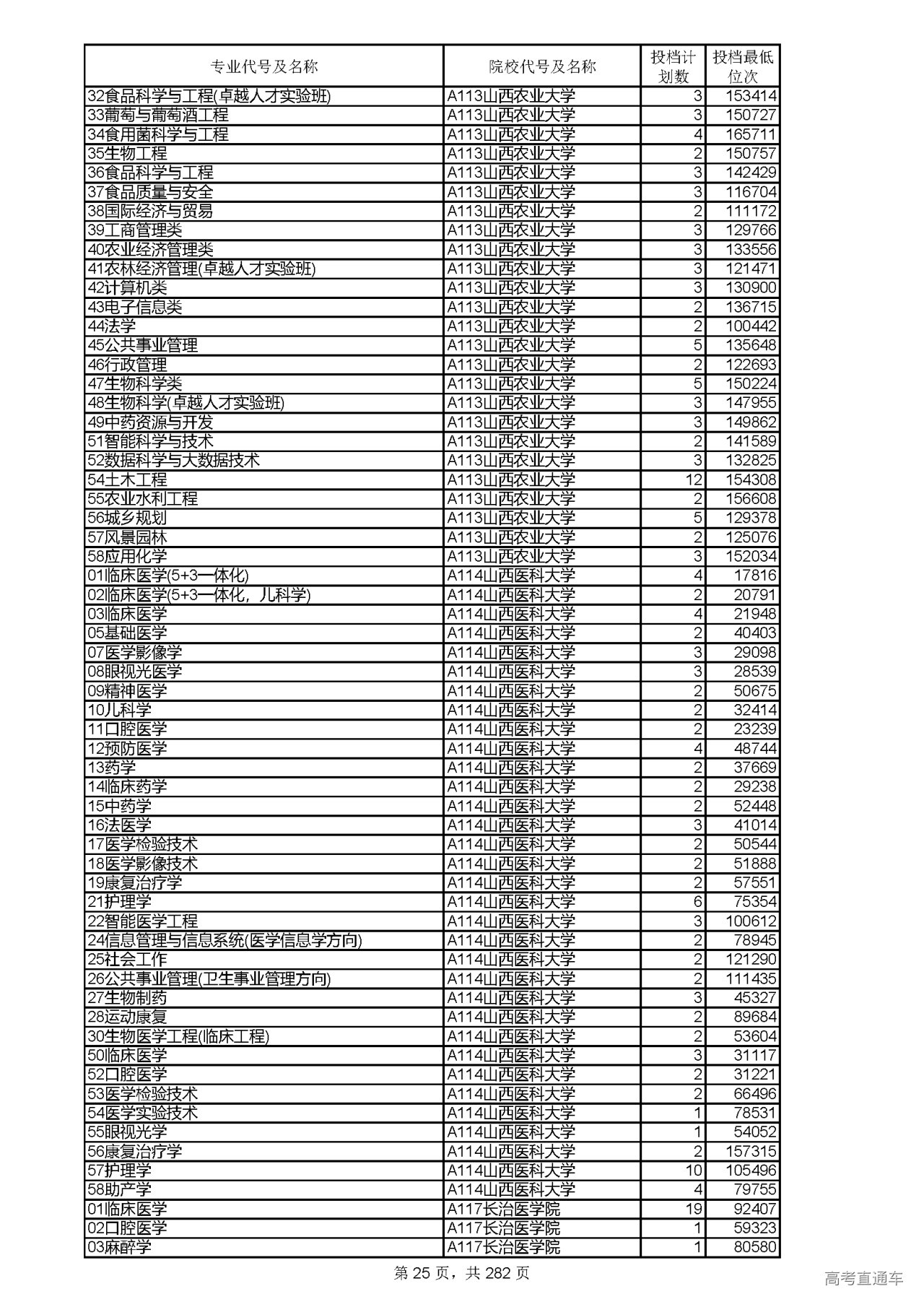 | 专业代号及名称 | 院校代号及名称 | 投档计划数 | 投档最低位次 |
|---|---|---|---|
| 32食品科学与工程(卓越人才实验班) | A113山西农业大学 | 3 | 153414 |
| 33葡萄与葡萄酒工程 | A113山西农业大学 | 3 | 150727 |
| 34食用菌科学与工程 | A113山西农业大学 | 4 | 165711 |
| 35生物工程 | A113山西农业大学 | 2 | 150757 |
| 36食品科学与工程 | A113山西农业大学 | 3 | 142429 |
| 37食品质量与安全 | A113山西农业大学 | 3 | 116704 |
| 38国际经济与贸易 | A113山西农业大学 | 2 | 111172 |
| 39工商管理类 | A113山西农业大学 | 3 | 129766 |
| 40农业经济管理类 | A113山西农业大学 | 3 | 133556 |
| 41农林经济管理(卓越人才实验班) | A113山西农业大学 | 3 | 121471 |
| 42计算机类 | A113山西农业大学 | 3 | 130900 |
| 43电子信息类 | A113山西农业大学 | 2 | 136715 |
| 44法学 | A113山西农业大学 | 2 | 100442 |
| 45公共事业管理 | A113山西农业大学 | 5 | 135648 |
| 46行政管理 | A113山西农业大学 | 2 | 122693 |
| 47生物科学类 | A113山西农业大学 | 5 | 150224 |
| 48生物科学(卓越人才实验班) | A113山西农业大学 | 3 | 147955 |
| 49中药资源与开发 | A113山西农业大学 | 3 | 149862 |
| 51智能科学与技术 | A113山西农业大学 | 2 | 141589 |
| 52数据科学与大数据技术 | A113山西农业大学 | 3 | 132825 |
| 54土木工程 | A113山西农业大学 | 12 | 154308 |
| 55农业水利工程 | A113山西农业大学 | 2 | 156608 |
| 56城乡规划 | A113山西农业大学 | 5 | 129378 |
| 57风景园林 | A113山西农业大学 | 2 | 125076 |
| 58应用化学 | A113山西农业大学 | 3 | 152034 |
| 01临床医学(5+3一体化) | A114山西医科大学 | 4 | 17816 |
| 02临床医学(5+3一体化，儿科学) | A114山西医科大学 | 2 | 20791 |
| 03临床医学 | A114山西医科大学 | 4 | 21948 |
| 05基础医学 | A114山西医科大学 | 2 | 40403 |
| 07医学影像学 | A114山西医科大学 | 3 | 29098 |
| 08眼视光医学 | A114山西医科大学 | 3 | 28539 |
| 09精神医学 | A114山西医科大学 | 2 | 50675 |
| 10儿科学 | A114山西医科大学 | 2 | 32414 |
| 11口腔医学 | A114山西医科大学 | 2 | 23239 |
| 12预防医学 | A114山西医科大学 | 4 | 48744 |
| 13药学 | A114山西医科大学 | 2 | 37669 |
| 14临床药学 | A114山西医科大学 | 2 | 29238 |
| 15中药学 | A114山西医科大学 | 2 | 52448 |
| 16法医学 | A114山西医科大学 | 3 | 41014 |
| 17医学检验技术 | A114山西医科大学 | 2 | 50544 |
| 18医学影像技术 | A114山西医科大学 | 2 | 51888 |
| 19康复治疗学 | A114山西医科大学 | 2 | 57551 |
| 21护理学 | A114山西医科大学 | 6 | 75354 |
| 22智能医学工程 | A114山西医科大学 | 3 | 100612 |
| 24信息管理与信息系统(医学信息学方向) | A114山西医科大学 | 2 | 78945 |
| 25社会工作 | A114山西医科大学 | 2 | 121290 |
| 26公共事业管理(卫生事业管理方向) | A114山西医科大学 | 2 | 111435 |
| 27生物制药 | A114山西医科大学 | 3 | 45327 |
| 28运动康复 | A114山西医科大学 | 2 | 89684 |
| 30生物医学工程(临床工程) | A114山西医科大学 | 2 | 53604 |
| 50临床医学 | A114山西医科大学 | 3 | 31117 |
| 52口腔医学 | A114山西医科大学 | 2 | 31221 |
| 53医学检验技术 | A114山西医科大学 | 2 | 66496 |
| 54医学实验技术 | A114山西医科大学 | 1 | 78531 |
| 55眼视光学 | A114山西医科大学 | 1 | 54052 |
| 56康复治疗学 | A114山西医科大学 | 2 | 157315 |
| 57护理学 | A114山西医科大学 | 10 | 105496 |
| 58助产学 | A114山西医科大学 | 4 | 79755 |
| 01临床医学 | A117长治医学院 | 19 | 92407 |
| 02口腔医学 | A117长治医学院 | 1 | 59323 |
| 03麻醉学 | A117长治医学院 | 1 | 80580 |

第 25 页，共 282 页

高考直通车